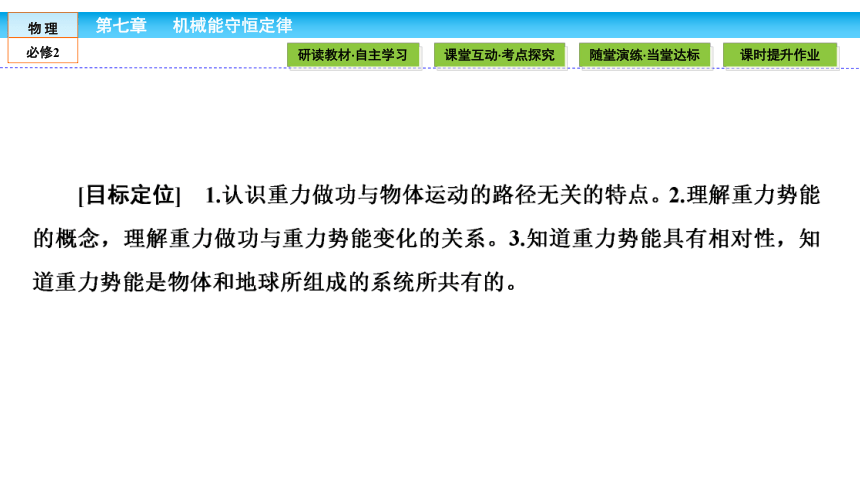 物理
必修2
第七章　机械能守恒定律
研读教材·自主学习　课堂互动·考点探究　随堂演练·当堂达标　课时提升作业

[目标定位]　1.认识重力做功与物体运动的路径无关的特点。2.理解重力势能的概念，理解重力做功与重力势能变化的关系。3.知道重力势能具有相对性，知道重力势能是物体和地球所组成的系统所共有的。